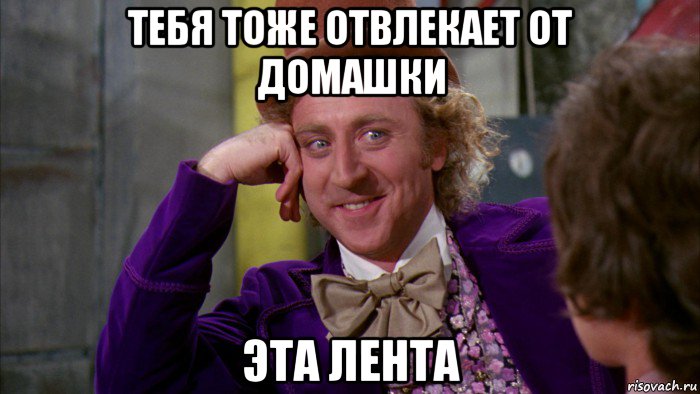 ТЕБЯ ТОЖЕ ОТВЛЕКАЕТ ОТ ДОМАШКИ

ЭТА ЛЕНТА

risovach.ru